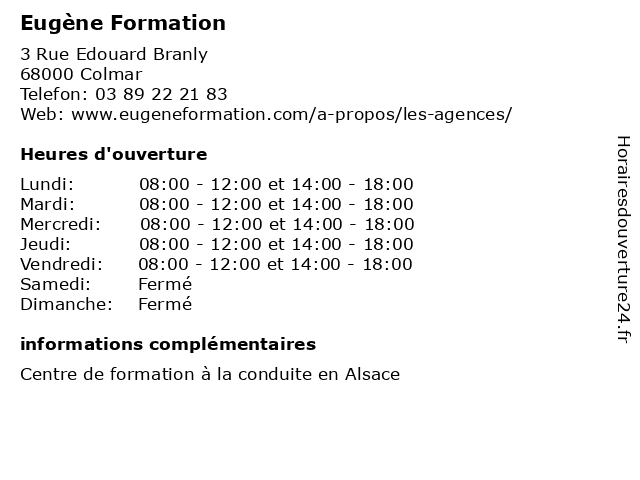 Eugène Formation

3 Rue Edouard Branly
68000 Colmar
Telefon: 03 89 22 21 83
Web: www.eugeneformation.com/a-propos/les-agences/

Heures d'ouverture

| | |
|---|---|
| Lundi: | 08:00 - 12:00 et 14:00 - 18:00 |
| Mardi: | 08:00 - 12:00 et 14:00 - 18:00 |
| Mercredi: | 08:00 - 12:00 et 14:00 - 18:00 |
| Jeudi: | 08:00 - 12:00 et 14:00 - 18:00 |
| Vendredi: | 08:00 - 12:00 et 14:00 - 18:00 |
| Samedi: | Fermé |
| Dimanche: | Fermé |

informations complémentaires

Centre de formation à la conduite en Alsace

Horairesdouverture24.fr